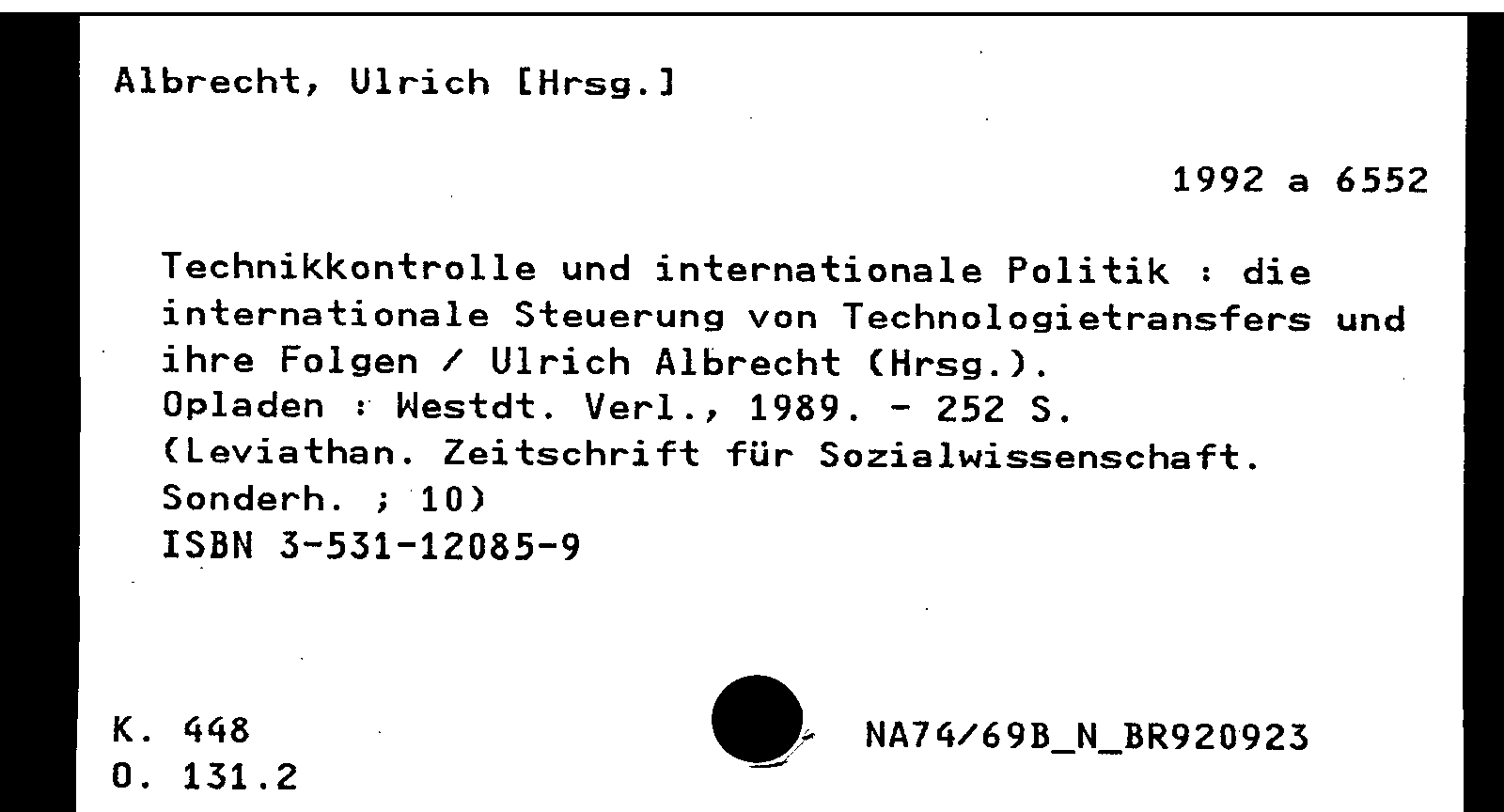 Albrecht, Ulrich [Hrsg.]

1992 a 6552

Technikkontrolle und internationale Politik : die internationale Steuerung von Technologietransfers und ihre Folgen / Ulrich Albrecht (Hrsg.).
Opladen : Westdt. Verl., 1989. - 252 S.
(Leviathan. Zeitschrift für Sozialwissenschaft. Sonderh. ; 10)
ISBN 3-531-12085-9

K. 448
O. 131.2

NA74/69B_N_BR920923